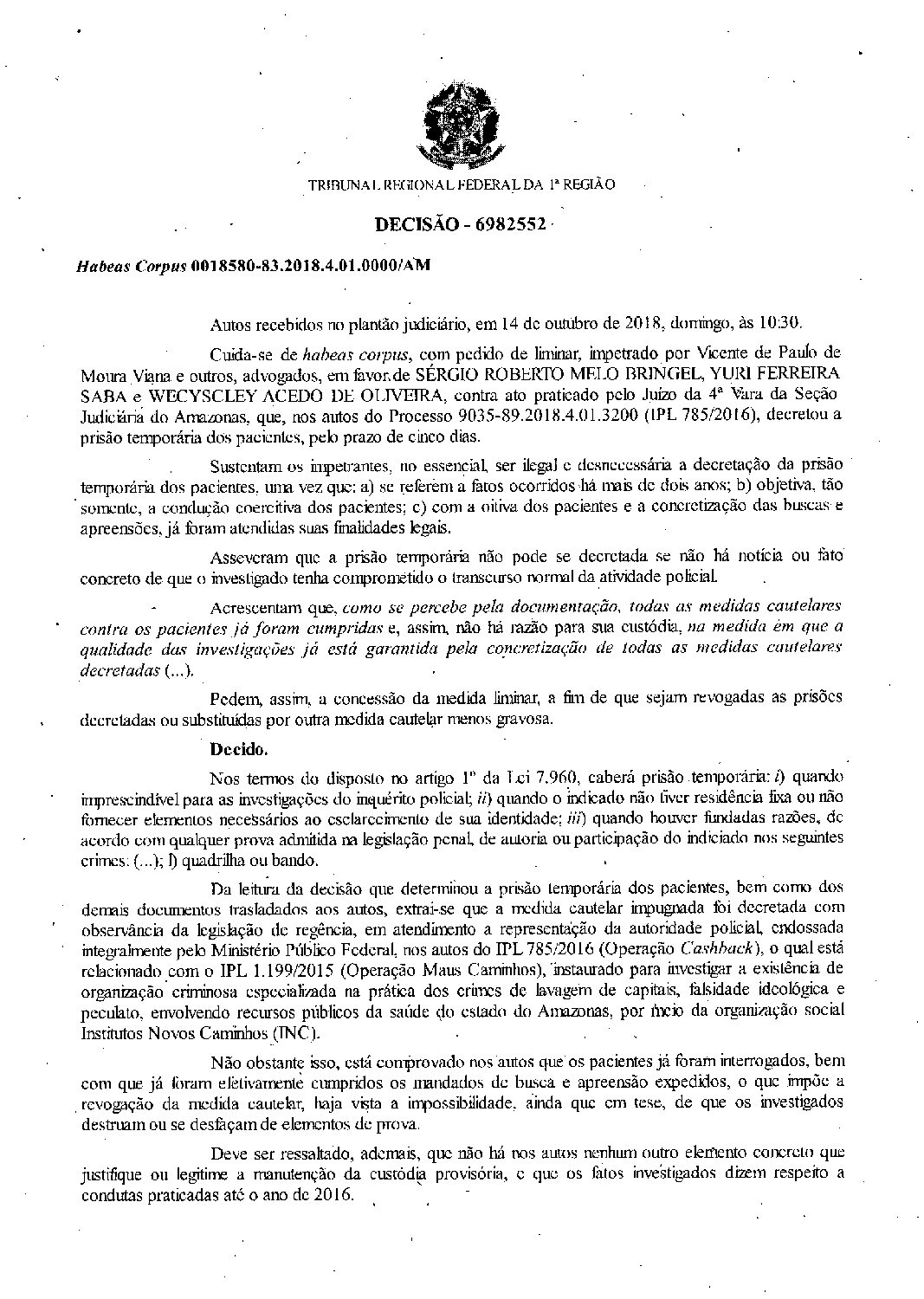 TRIBUNAL REGIONAL FEDERAL DA 1ª REGIÃO

DECISÃO - 6982552

Habeas Corpus 0018580-83.2018.4.01.0000/AM

Autos recebidos no plantão judiciário, em 14 de outubro de 2018, domingo, às 10:30.

Cuida-se de habeas corpus, com pedido de liminar, impetrado por Vicente de Paulo de Moura Viana e outros, advogados, em favor de SÉRGIO ROBERTO MELO BRINGEL, YURI FERREIRA SABA e WECYSCLEY ACEDO DE OLIVEIRA, contra ato praticado pelo Juízo da 4ª Vara da Seção Judiciária do Amazonas, que, nos autos do Processo 9035-89.2018.4.01.3200 (IPL 785/2016), decretou a prisão temporária dos pacientes, pelo prazo de cinco dias.

Sustentam os impetrantes, no essencial, ser ilegal e desnecessária a decretação da prisão temporária dos pacientes, uma vez que: a) se referem a fatos ocorridos há mais de dois anos; b) objetiva, tão somente, a condução coercitiva dos pacientes; c) com a oitiva dos pacientes e a concretização das buscas e apreensões, já foram atendidas suas finalidades legais.

Asseveram que a prisão temporária não pode se decretada se não há notícia ou fato concreto de que o investigado tenha comprometido o transcurso normal da atividade policial.

Acrescentam que, como se percebe pela documentação, todas as medidas cautelares contra os pacientes já foram cumpridas e, assim, não há razão para sua custódia, na medida em que a qualidade das investigações já está garantida pela concretização de todas as medidas cautelares decretadas (...).

Pedem, assim, a concessão da medida liminar, a fim de que sejam revogadas as prisões decretadas ou substituídas por outra medida cautelar menos gravosa.

Decido.

Nos termos do disposto no artigo 1º da Lei 7.960, caberá prisão temporária: i) quando imprescindível para as investigações do inquérito policial; ii) quando o indicado não tiver residência fixa ou não fornecer elementos necessários ao esclarecimento de sua identidade; iii) quando houver fundadas razões, de acordo com qualquer prova admitida na legislação penal, de autoria ou participação do indiciado nos seguintes crimes: (...); l) quadrilha ou bando.

Da leitura da decisão que determinou a prisão temporária dos pacientes, bem como dos demais documentos trasladados aos autos, extrai-se que a medida cautelar impugnada foi decretada com observância da legislação de regência, em atendimento a representação da autoridade policial, endossada integralmente pelo Ministério Público Federal, nos autos do IPL 785/2016 (Operação Cashback), o qual está relacionado com o IPL 1.199/2015 (Operação Maus Caminhos), instaurado para investigar a existência de organização criminosa especializada na prática dos crimes de lavagem de capitais, falsidade ideológica e peculato, envolvendo recursos públicos da saúde do estado do Amazonas, por meio da organização social Institutos Novos Caminhos (INC).

Não obstante isso, está comprovado nos autos que os pacientes já foram interrogados, bem com que já foram efetivamente cumpridos os mandados de busca e apreensão expedidos, o que impõe a revogação da medida cautelar, haja vista a impossibilidade, ainda que em tese, de que os investigados destruam ou se desfaçam de elementos de prova.

Deve ser ressaltado, ademais, que não há nos autos nenhum outro elemento concreto que justifique ou legitime a manutenção da custódia provisória, e que os fatos investigados dizem respeito a condutas praticadas até o ano de 2016.